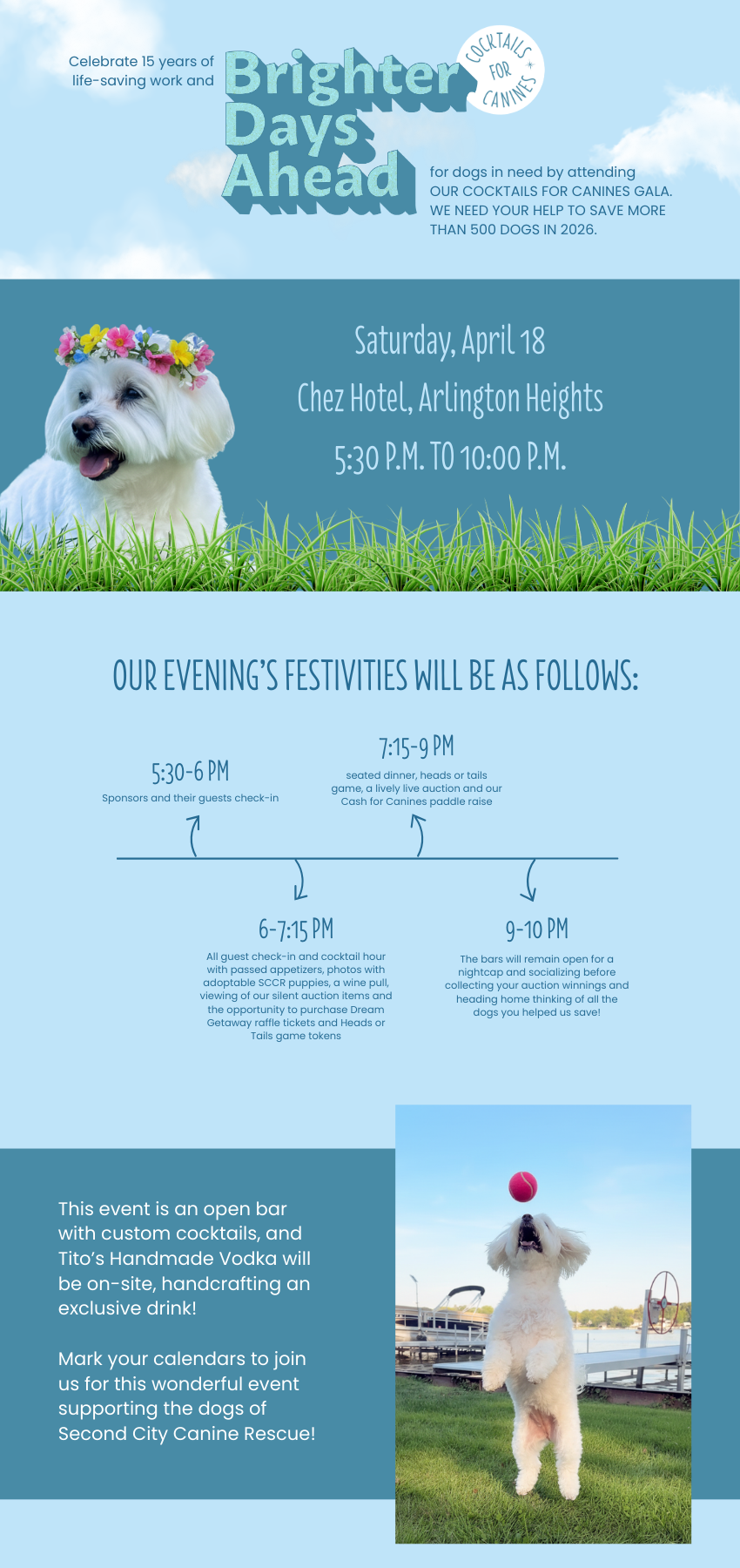 Celebrate 15 years of life-saving work and

Brighter Days Ahead

COCKTAILS FOR CANINES

for dogs in need by attending OUR COCKTAILS FOR CANINES GALA. WE NEED YOUR HELP TO SAVE MORE THAN 500 DOGS IN 2026.

Saturday, April 18
Chez Hotel, Arlington Heights
5:30 P.M. TO 10:00 P.M.

OUR EVENING'S FESTIVITIES WILL BE AS FOLLOWS:

5:30-6 PM
Sponsors and their guests check-in

7:15-9 PM
seated dinner, heads or tails game, a lively live auction and our Cash for Canines paddle raise

6-7:15 PM
All guest check-in and cocktail hour with passed appetizers, photos with adoptable SCCR puppies, a wine pull, viewing of our silent auction items and the opportunity to purchase Dream Getaway raffle tickets and Heads or Tails game tokens

9-10 PM
The bars will remain open for a nightcap and socializing before collecting your auction winnings and heading home thinking of all the dogs you helped us save!

This event is an open bar with custom cocktails, and Tito's Handmade Vodka will be on-site, handcrafting an exclusive drink!

Mark your calendars to join us for this wonderful event supporting the dogs of Second City Canine Rescue!